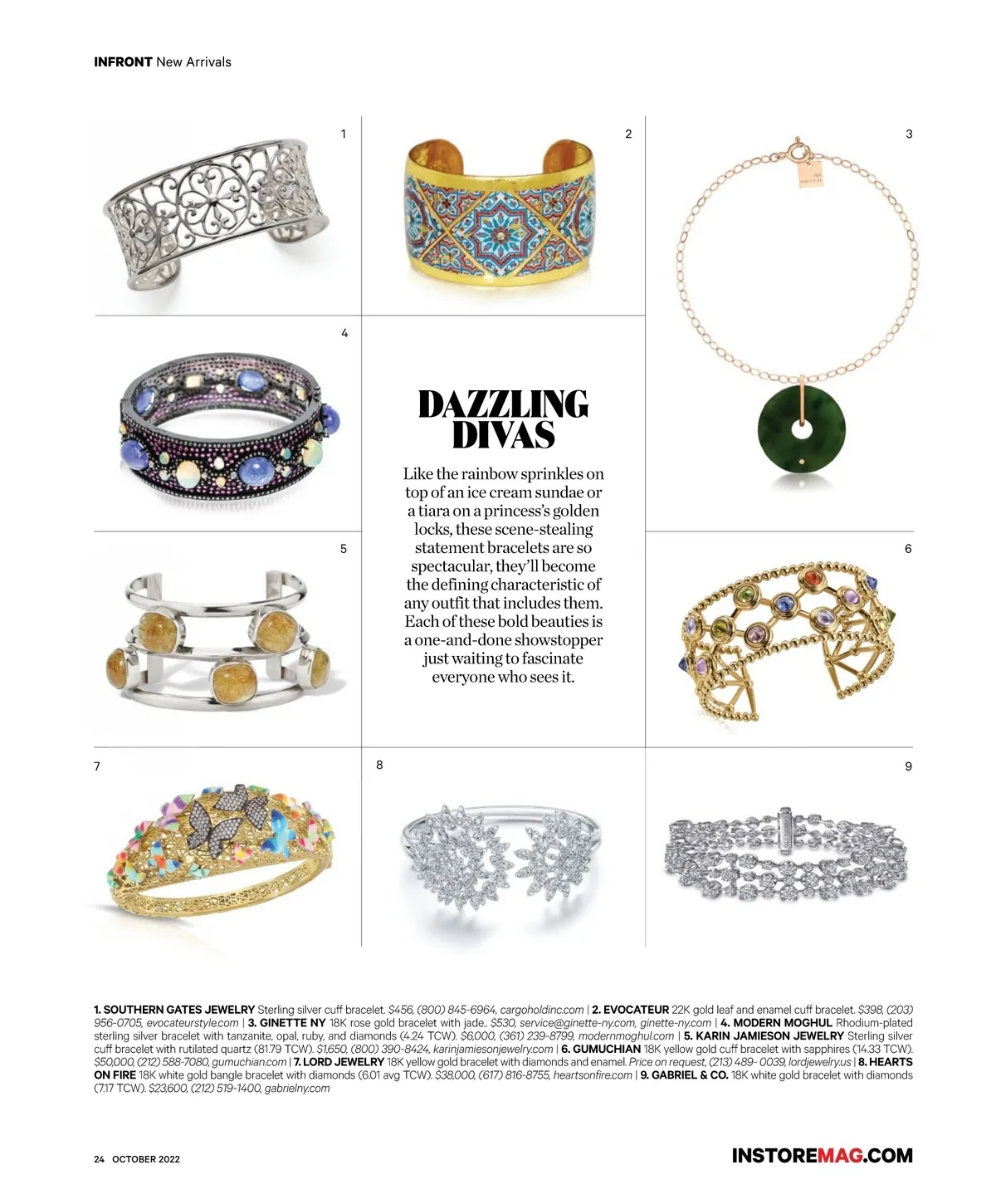 INFRONT New Arrivals

1

2

3

4

DAZZLING DIVAS

Like the rainbow sprinkles on top of an ice cream sundae or a tiara on a princess's golden locks, these scene-stealing statement bracelets are so spectacular, they'll become the defining characteristic of any outfit that includes them. Each of these bold beauties is a one-and-done showstopper just waiting to fascinate everyone who sees it.

5

6

7

8

9

1. SOUTHERN GATES JEWELRY Sterling silver cuff bracelet. $456, (800) 845-6964, cargoholdinc.com | 2. EVOCATEUR 22K gold leaf and enamel cuff bracelet. $398, (203) 956-0705, evocateurstyle.com | 3. GINETTE NY 18K rose gold bracelet with jade.. $530, service@ginette-ny.com, ginette-ny.com | 4. MODERN MOGHUL Rhodium-plated sterling silver bracelet with tanzanite, opal, ruby, and diamonds (4.24 TCW). $6,000, (361) 239-8799, modernmoghul.com | 5. KARIN JAMIESON JEWELRY Sterling silver cuff bracelet with rutilated quartz (81.79 TCW). $1,650, (800) 390-8424, karinjamiesonjewelry.com | 6. GUMUCHIAN 18K yellow gold cuff bracelet with sapphires (14.33 TCW). $50,000, (212) 588-7080, gumuchian.com | 7. LORD JEWELRY 18K yellow gold bracelet with diamonds and enamel. Price on request, (213) 489- 0039, lordjewelry.us | 8. HEARTS ON FIRE 18K white gold bangle bracelet with diamonds (6.01 avg TCW). $38,000, (617) 816-8755, heartsonfire.com | 9. GABRIEL & CO. 18K white gold bracelet with diamonds (7.17 TCW). $23,600, (212) 519-1400, gabrielny.com

24 OCTOBER 2022

INSTOREMAG.COM